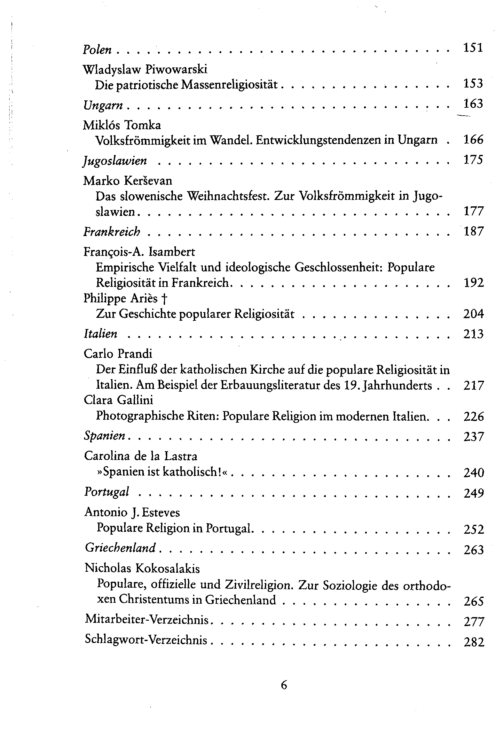 Polen 151

Wladyslaw Piwowarski
Die patriotische Massenreligiosität 153

Ungarn 163

Miklós Tomka
Volksfrömmigkeit im Wandel. Entwicklungstendenzen in Ungarn 166

Jugoslawien 175

Marko Kerševan
Das slowenische Weihnachtsfest. Zur Volksfrömmigkeit in Jugoslawien 177

Frankreich 187

François-A. Isambert
Empirische Vielfalt und ideologische Geschlossenheit: Populare Religiosität in Frankreich 192

Philippe Ariès †
Zur Geschichte popularer Religiosität 204

Italien 213

Carlo Prandi
Der Einfluß der katholischen Kirche auf die populare Religiosität in Italien. Am Beispiel der Erbauungsliteratur des 19. Jahrhunderts 217

Clara Gallini
Photographische Riten: Populare Religion im modernen Italien 226

Spanien 237

Carolina de la Lastra
»Spanien ist katholisch!« 240

Portugal 249

Antonio J. Esteves
Populare Religion in Portugal 252

Griechenland 263

Nicholas Kokosalakis
Populare, offizielle und Zivilreligion. Zur Soziologie des orthodoxen Christentums in Griechenland 265

Mitarbeiter-Verzeichnis 277

Schlagwort-Verzeichnis 282

6